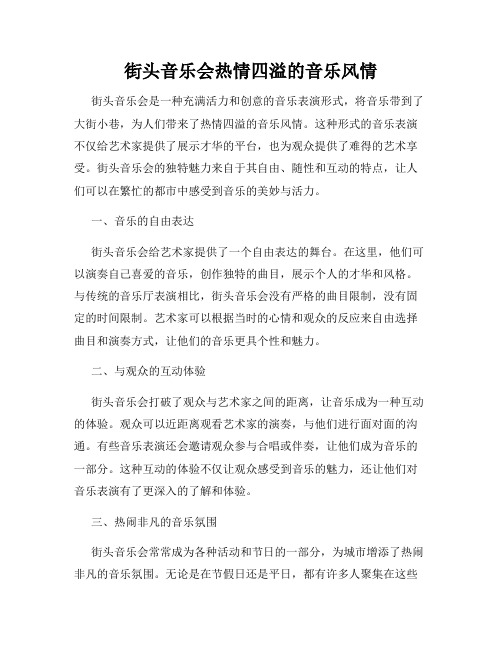 街头音乐会热情四溢的音乐风情

街头音乐会是一种充满活力和创意的音乐表演形式，将音乐带到了大街小巷，为人们带来了热情四溢的音乐风情。这种形式的音乐表演不仅给艺术家提供了展示才华的平台，也为观众提供了难得的艺术享受。街头音乐会的独特魅力来自于其自由、随性和互动的特点，让人们可以在繁忙的都市中感受到音乐的美妙与活力。

一、音乐的自由表达

街头音乐会给艺术家提供了一个自由表达的舞台。在这里，他们可以演奏自己喜爱的音乐，创作独特的曲目，展示个人的才华和风格。与传统的音乐厅表演相比，街头音乐会没有严格的曲目限制，没有固定的时间限制。艺术家可以根据当时的心情和观众的反应来自由选择曲目和演奏方式，让他们的音乐更具个性和魅力。

二、与观众的互动体验

街头音乐会打破了观众与艺术家之间的距离，让音乐成为一种互动的体验。观众可以近距离观看艺术家的演奏，与他们进行面对面的沟通。有些音乐表演还会邀请观众参与合唱或伴奏，让他们成为音乐的一部分。这种互动的体验不仅让观众感受到音乐的魅力，还让他们对音乐表演有了更深入的了解和体验。

三、热闹非凡的音乐氛围

街头音乐会常常成为各种活动和节日的一部分，为城市增添了热闹非凡的音乐氛围。无论是在节假日还是平日，都有许多人聚集在这些